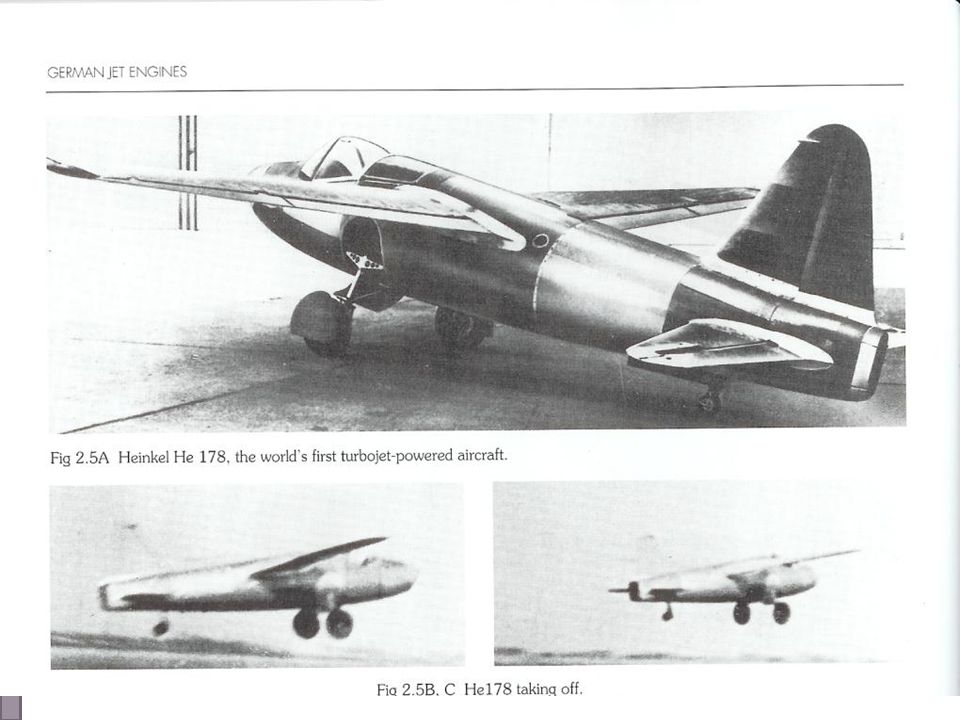 GERMAN JET ENGINES

Fig 2.5A Heinkel He 178, the world's first turbojet-powered aircraft.

Fig 2.5B, C He178 taking off.